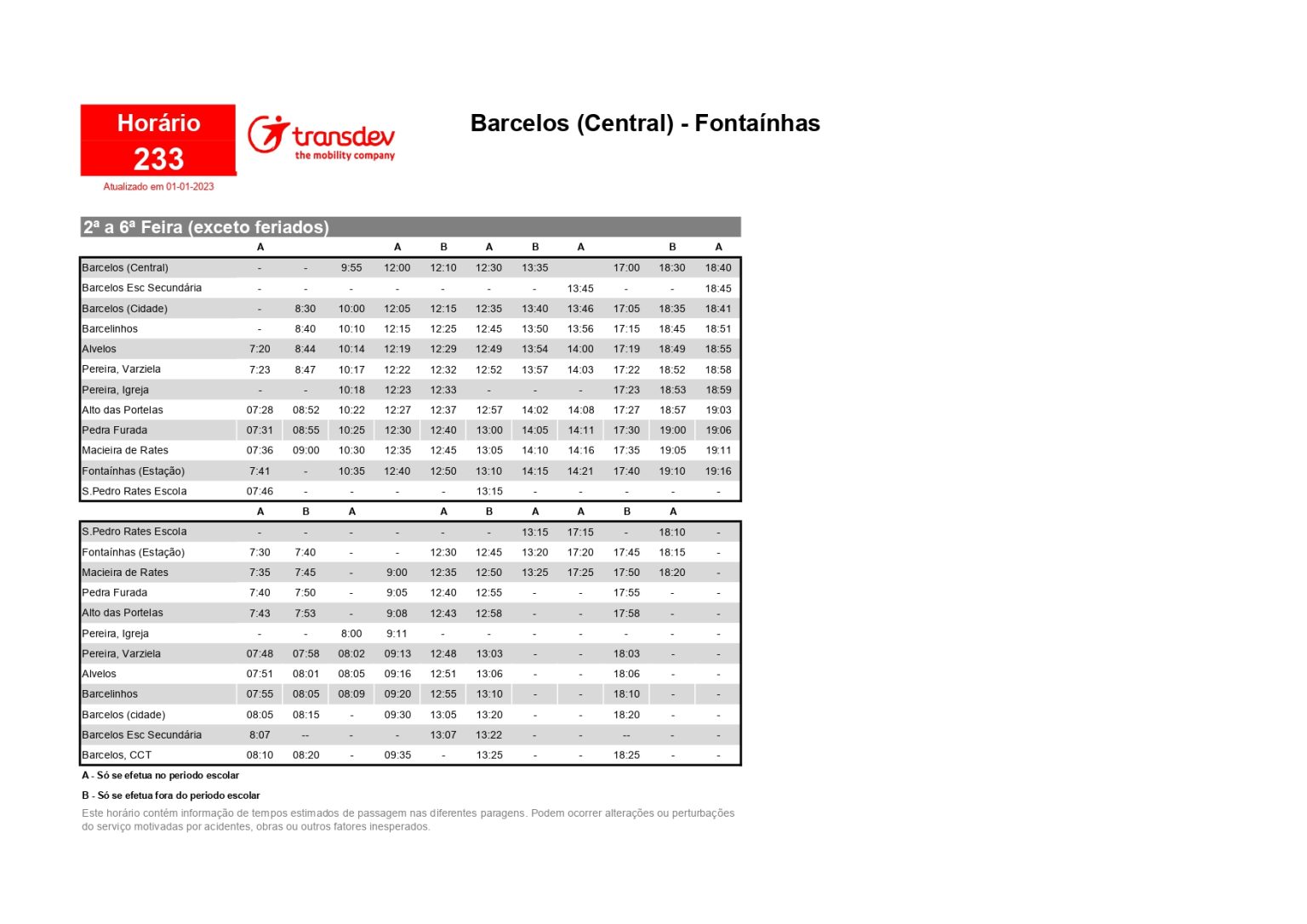 Horário
233
Atualizado em 01-01-2023

transdev
the mobility company

Barcelos (Central) - Fontaínhas

2ª a 6ª Feira (exceto feriados)

| | A | | | A | B | A | B | A | | B | A |
|---|---|---|---|---|---|---|---|---|---|---|---|
| Barcelos (Central) | - | - | 9:55 | 12:00 | 12:10 | 12:30 | 13:35 | | 17:00 | 18:30 | 18:40 |
| Barcelos Esc Secundária | - | - | - | - | - | - | - | 13:45 | - | - | 18:45 |
| Barcelos (Cidade) | - | 8:30 | 10:00 | 12:05 | 12:15 | 12:35 | 13:40 | 13:46 | 17:05 | 18:35 | 18:41 |
| Barcelinhos | - | 8:40 | 10:10 | 12:15 | 12:25 | 12:45 | 13:50 | 13:56 | 17:15 | 18:45 | 18:51 |
| Alvelos | 7:20 | 8:44 | 10:14 | 12:19 | 12:29 | 12:49 | 13:54 | 14:00 | 17:19 | 18:49 | 18:55 |
| Pereira, Varziela | 7:23 | 8:47 | 10:17 | 12:22 | 12:32 | 12:52 | 13:57 | 14:03 | 17:22 | 18:52 | 18:58 |
| Pereira, Igreja | - | - | 10:18 | 12:23 | 12:33 | - | - | - | 17:23 | 18:53 | 18:59 |
| Alto das Portelas | 07:28 | 08:52 | 10:22 | 12:27 | 12:37 | 12:57 | 14:02 | 14:08 | 17:27 | 18:57 | 19:03 |
| Pedra Furada | 07:31 | 08:55 | 10:25 | 12:30 | 12:40 | 13:00 | 14:05 | 14:11 | 17:30 | 19:00 | 19:06 |
| Macieira de Rates | 07:36 | 09:00 | 10:30 | 12:35 | 12:45 | 13:05 | 14:10 | 14:16 | 17:35 | 19:05 | 19:11 |
| Fontaínhas (Estação) | 7:41 | - | 10:35 | 12:40 | 12:50 | 13:10 | 14:15 | 14:21 | 17:40 | 19:10 | 19:16 |
| S.Pedro Rates Escola | 07:46 | - | - | - | - | 13:15 | - | - | - | - | - |

| | A | B | A | | A | B | A | A | B | A | |
|---|---|---|---|---|---|---|---|---|---|---|---|
| S.Pedro Rates Escola | - | - | - | - | - | - | 13:15 | 17:15 | - | 18:10 | - |
| Fontaínhas (Estação) | 7:30 | 7:40 | - | - | 12:30 | 12:45 | 13:20 | 17:20 | 17:45 | 18:15 | - |
| Macieira de Rates | 7:35 | 7:45 | - | 9:00 | 12:35 | 12:50 | 13:25 | 17:25 | 17:50 | 18:20 | - |
| Pedra Furada | 7:40 | 7:50 | - | 9:05 | 12:40 | 12:55 | - | - | 17:55 | - | - |
| Alto das Portelas | 7:43 | 7:53 | - | 9:08 | 12:43 | 12:58 | - | - | 17:58 | - | - |
| Pereira, Igreja | - | - | 8:00 | 9:11 | - | - | - | - | - | - | - |
| Pereira, Varziela | 07:48 | 07:58 | 08:02 | 09:13 | 12:48 | 13:03 | - | - | 18:03 | - | - |
| Alvelos | 07:51 | 08:01 | 08:05 | 09:16 | 12:51 | 13:06 | - | - | 18:06 | - | - |
| Barcelinhos | 07:55 | 08:05 | 08:09 | 09:20 | 12:55 | 13:10 | - | - | 18:10 | - | - |
| Barcelos (cidade) | 08:05 | 08:15 | - | 09:30 | 13:05 | 13:20 | - | - | 18:20 | - | - |
| Barcelos Esc Secundária | 8:07 | -- | - | - | 13:07 | 13:22 | - | - | -- | - | - |
| Barcelos, CCT | 08:10 | 08:20 | - | 09:35 | - | 13:25 | - | - | 18:25 | - | - |

A - Só se efetua no periodo escolar

B - Só se efetua fora do periodo escolar

Este horário contém informação de tempos estimados de passagem nas diferentes paragens. Podem ocorrer alterações ou perturbações do serviço motivadas por acidentes, obras ou outros fatores inesperados.